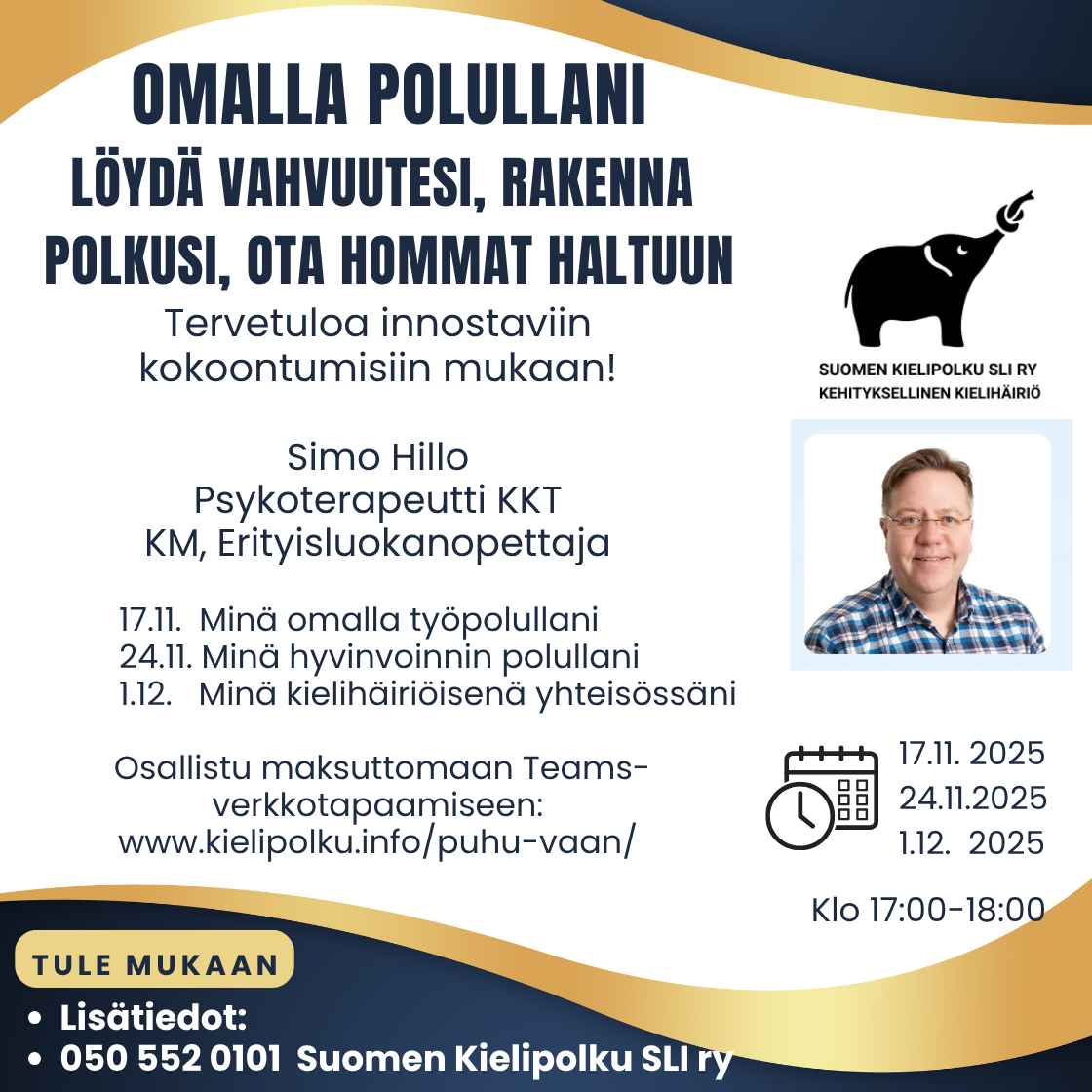 OMALLA POLULLANI
LÖYDÄ VAHVUUTESI, RAKENNA POLKUSI, OTA HOMMAT HALTUUN

Tervetuloa innostaviin kokoontumisiin mukaan!

SUOMEN KIELIPOLKU SLI RY
KEHITYKSELLINEN KIELIHÄIRIÖ

Simo Hillo
Psykoterapeutti KKT
KM, Erityisluokanopettaja

17.11. Minä omalla työpolullani
24.11. Minä hyvinvoinnin polullani
1.12. Minä kielihäiriöisenä yhteisössäni

Osallistu maksuttomaan Teams-verkkotapaamiseen:
www.kielipolku.info/puhu-vaan/

17.11. 2025
24.11.2025
1.12. 2025

Klo 17:00-18:00

TULE MUKAAN

• Lisätiedot:
• 050 552 0101 Suomen Kielipolku SLI ry